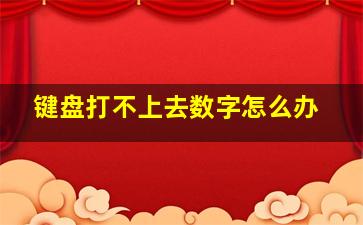 键盘打不上去数字怎么办